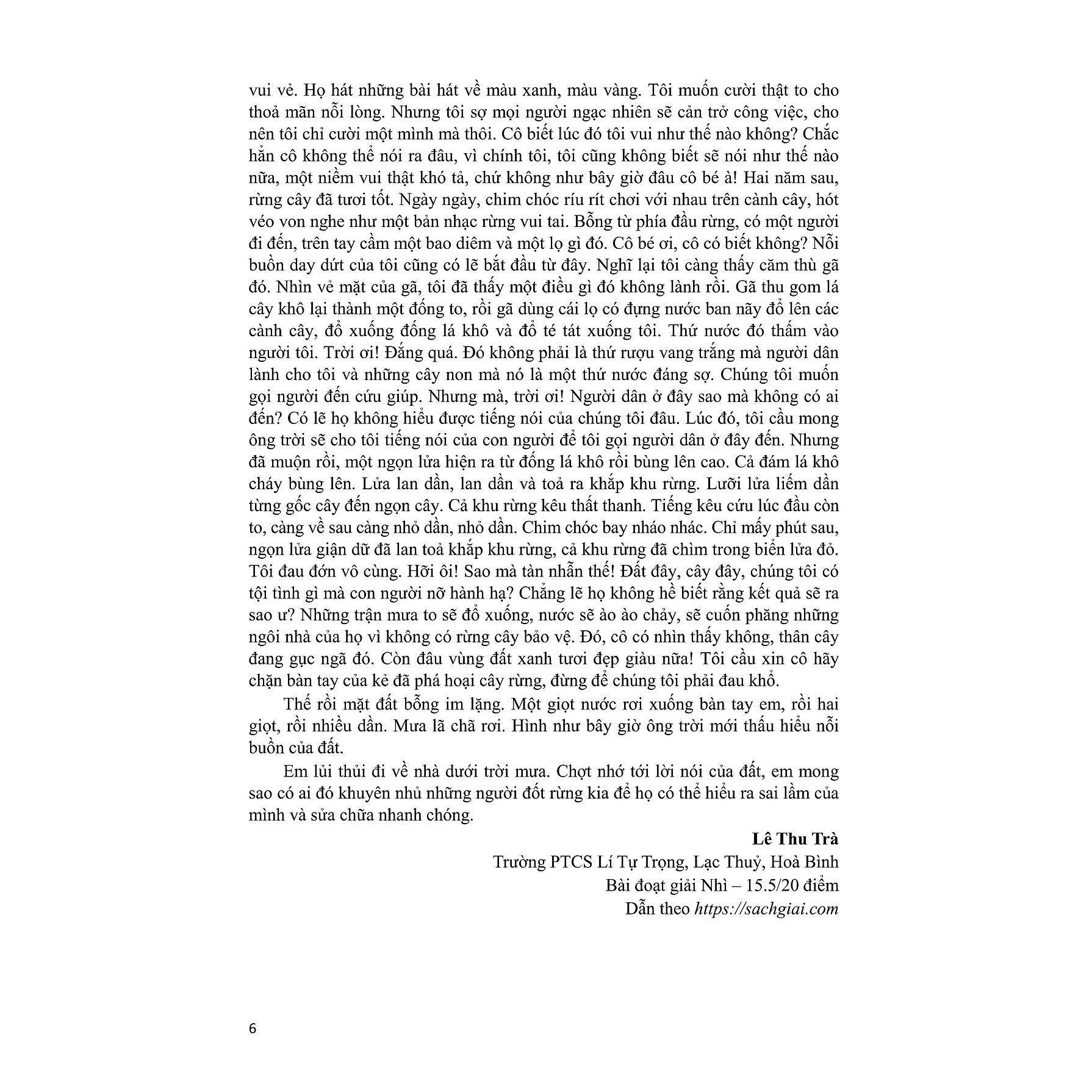 vui vẻ. Họ hát những bài hát về màu xanh, màu vàng. Tôi muốn cười thật to cho thoả mãn nỗi lòng. Nhưng tôi sợ mọi người ngạc nhiên sẽ cản trở công việc, cho nên tôi chỉ cười một mình mà thôi. Cô biết lúc đó tôi vui như thế nào không? Chắc hẳn cô không thể nói ra đâu, vì chính tôi, tôi cũng không biết sẽ nói như thế nào nữa, một niềm vui thật khó tả, chứ không như bây giờ đâu cô bé à! Hai năm sau, rừng cây đã tươi tốt. Ngày ngày, chim chóc ríu rít chơi với nhau trên cành cây, hót véo von nghe như một bản nhạc rừng vui tai. Bỗng từ phía đầu rừng, có một người đi đến, trên tay cầm một bao diêm và một lọ gì đó. Cô bé ơi, cô có biết không? Nỗi buồn day dứt của tôi cũng có lẽ bắt đầu từ đây. Nghĩ lại tôi càng thấy căm thù gã đó. Nhìn vẻ mặt của gã, tôi đã thấy một điều gì đó không lành rồi. Gã thu gom lá cây khô lại thành một đống to, rồi gã dùng cái lọ có đựng nước ban nãy đổ lên các cành cây, đổ xuống đống lá khô và đổ té tát xuống tôi. Thứ nước đó thấm vào người tôi. Trời ơi! Đắng quá. Đó không phải là thứ rượu vang trắng mà người dân lành cho tôi và những cây non mà nó là một thứ nước đáng sợ. Chúng tôi muốn gọi người đến cứu giúp. Nhưng mà, trời ơi! Người dân ở đây sao mà không có ai đến? Có lẽ họ không hiểu được tiếng nói của chúng tôi đâu. Lúc đó, tôi cầu mong ông trời sẽ cho tôi tiếng nói của con người để tôi gọi người dân ở đây đến. Nhưng đã muộn rồi, một ngọn lửa hiện ra từ đống lá khô rồi bùng lên cao. Cả đám lá khô cháy bùng lên. Lửa lan dần, lan dần và toả ra khắp khu rừng. Lưỡi lửa liếm dần từng gốc cây đến ngọn cây. Cả khu rừng kêu thất thanh. Tiếng kêu cứu lúc đầu còn to, càng về sau càng nhỏ dần, nhỏ dần. Chim chóc bay nháo nhác. Chỉ mấy phút sau, ngọn lửa giận dữ đã lan toả khắp khu rừng, cả khu rừng đã chìm trong biển lửa đỏ. Tôi đau đớn vô cùng. Hỡi ôi! Sao mà tàn nhẫn thế! Đất đây, cây đây, chúng tôi có tội tình gì mà con người nỡ hành hạ? Chẳng lẽ họ không hề biết rằng kết quả sẽ ra sao ư? Những trận mưa to sẽ đổ xuống, nước sẽ ào ào chảy, sẽ cuốn phăng những ngôi nhà của họ vì không có rừng cây bảo vệ. Đó, cô có nhìn thấy không, thân cây đang gục ngã đó. Còn đâu vùng đất xanh tươi đẹp giàu nữa! Tôi cầu xin cô hãy chặn bàn tay của kẻ đã phá hoại cây rừng, đừng để chúng tôi phải đau khổ.

Thế rồi mặt đất bỗng im lặng. Một giọt nước rơi xuống bàn tay em, rồi hai giọt, rồi nhiều dần. Mưa lã chã rơi. Hình như bây giờ ông trời mới thấu hiểu nỗi buồn của đất.

Em lủi thủi đi về nhà dưới trời mưa. Chợt nhớ tới lời nói của đất, em mong sao có ai đó khuyên nhủ những người đốt rừng kia để họ có thể hiểu ra sai lầm của mình và sửa chữa nhanh chóng.

Lê Thu Trà
Trường PTCS Lí Tự Trọng, Lạc Thuỷ, Hoà Bình
Bài đoạt giải Nhì – 15.5/20 điểm
Dẫn theo https://sachgiai.com

6